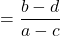 $= \frac{b-d}{a-c}$